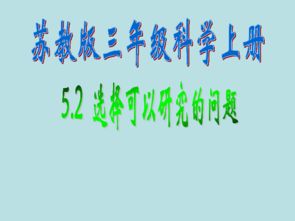 苏教版三年级科学上册

5.2 选择可以研究的问题